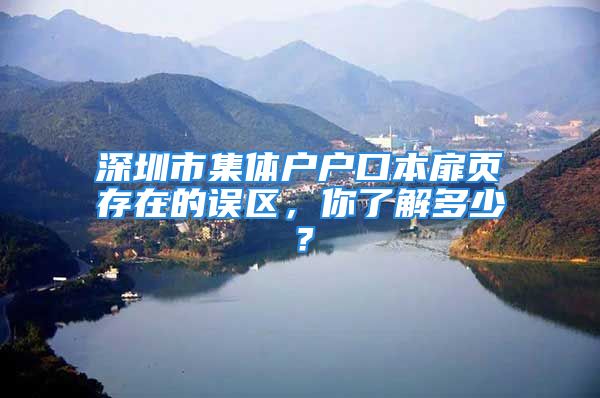 深圳市集体户户口本扉页存在的误区，你了解多少？